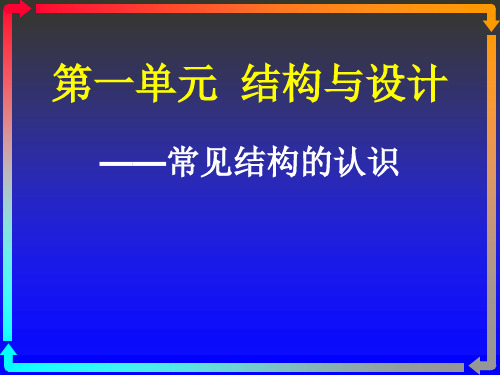 第一单元 结构与设计

——常见结构的认识